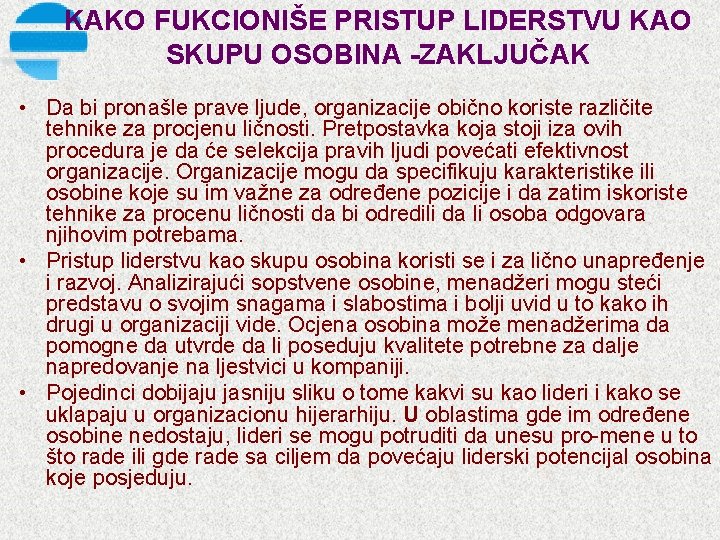 KAKO FUKCIONIŠE PRISTUP LIDERSTVU KAO SKUPU OSOBINA -ZAKLJUČAK

• Da bi pronašle prave ljude, organizacije obično koriste različite tehnike za procjenu ličnosti. Pretpostavka koja stoji iza ovih procedura je da će selekcija pravih ljudi povećati efektivnost organizacije. Organizacije mogu da specifikuju karakteristike ili osobine koje su im važne za određene pozicije i da zatim iskoriste tehnike za procenu ličnosti da bi odredili da li osoba odgovara njihovim potrebama.

• Pristup liderstvu kao skupu osobina koristi se i za lično unapređenje i razvoj. Analizirajući sopstvene osobine, menadžeri mogu steći predstavu o svojim snagama i slabostima i bolji uvid u to kako ih drugi u organizaciji vide. Ocjena osobina može menadžerima da pomogne da utvrde da li poseduju kvalitete potrebne za dalje napredovanje na ljestvici u kompaniji.

• Pojedinci dobijaju jasniju sliku o tome kakvi su kao lideri i kako se uklapaju u organizacionu hijerarhiju. U oblastima gde im određene osobine nedostaju, lideri se mogu potruditi da unesu pro-mene u to što rade ili gde rade sa ciljem da povećaju liderski potencijal osobina koje posjeduju.